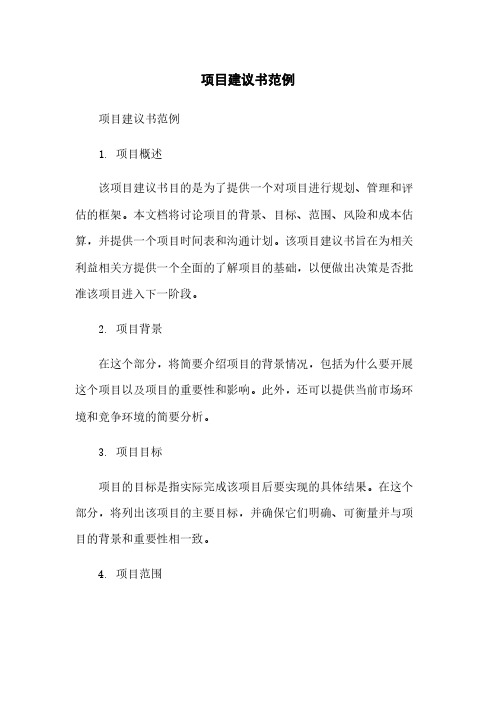 项目建议书范例

项目建议书范例

1. 项目概述

该项目建议书目的是为了提供一个对项目进行规划、管理和评估的框架。本文档将讨论项目的背景、目标、范围、风险和成本估算，并提供一个项目时间表和沟通计划。该项目建议书旨在为相关利益相关方提供一个全面的了解项目的基础，以便做出决策是否批准该项目进入下一阶段。

2. 项目背景

在这个部分，将简要介绍项目的背景情况，包括为什么要开展这个项目以及项目的重要性和影响。此外，还可以提供当前市场环境和竞争环境的简要分析。

3. 项目目标

项目的目标是指实际完成该项目后要实现的具体结果。在这个部分，将列出该项目的主要目标，并确保它们明确、可衡量并与项目的背景和重要性相一致。

4. 项目范围